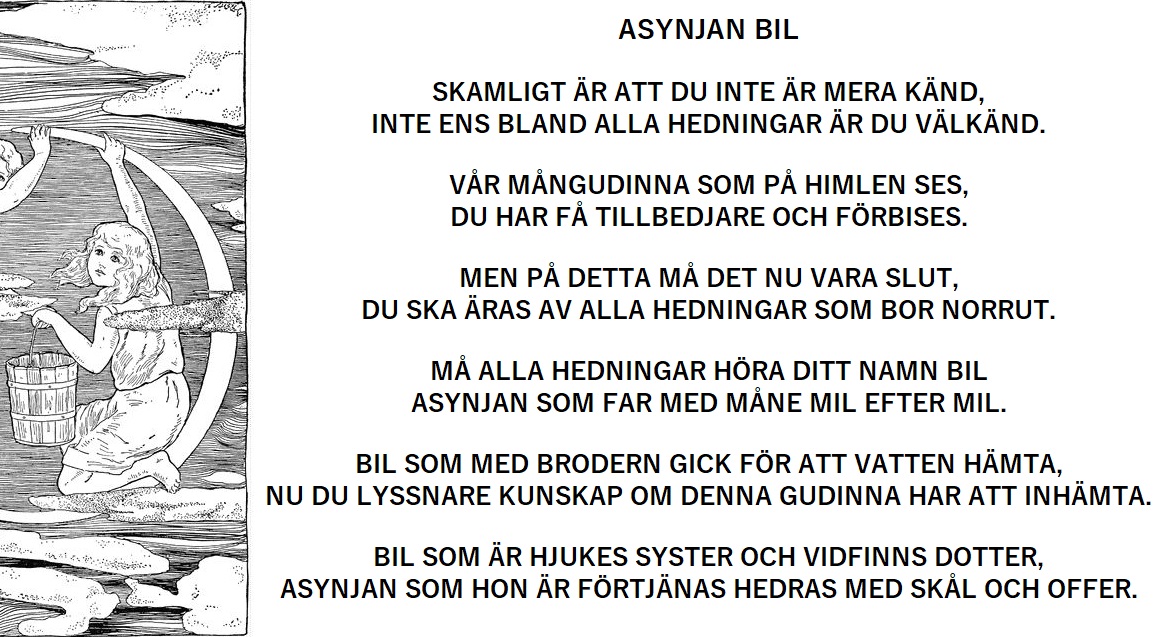 ASYNJAN BIL

SKAMLIGT ÄR ATT DU INTE ÄR MERA KÄND,
INTE ENS BLAND ALLA HEDNINGAR ÄR DU VÄLKÄND.

VÅR MÅNGUDINNA SOM PÅ HIMLEN SES,
DU HAR FÅ TILLBEDJARE OCH FÖRBISES.

MEN PÅ DETTA MÅ DET NU VARA SLUT,
DU SKA ÄRAS AV ALLA HEDNINGAR SOM BOR NORRUT.

MÅ ALLA HEDNINGAR HÖRA DITT NAMN BIL
ASYNJAN SOM FAR MED MÅNE MIL EFTER MIL.

BIL SOM MED BRODERN GICK FÖR ATT VATTEN HÄMTA,
NU DU LYSSNARE KUNSKAP OM DENNA GUDINNA HAR ATT INHÄMTA.

BIL SOM ÄR HJUKES SYSTER OCH VIDFINNS DOTTER,
ASYNJAN SOM HON ÄR FÖRTJÄNAS HEDRAS MED SKÅL OCH OFFER.